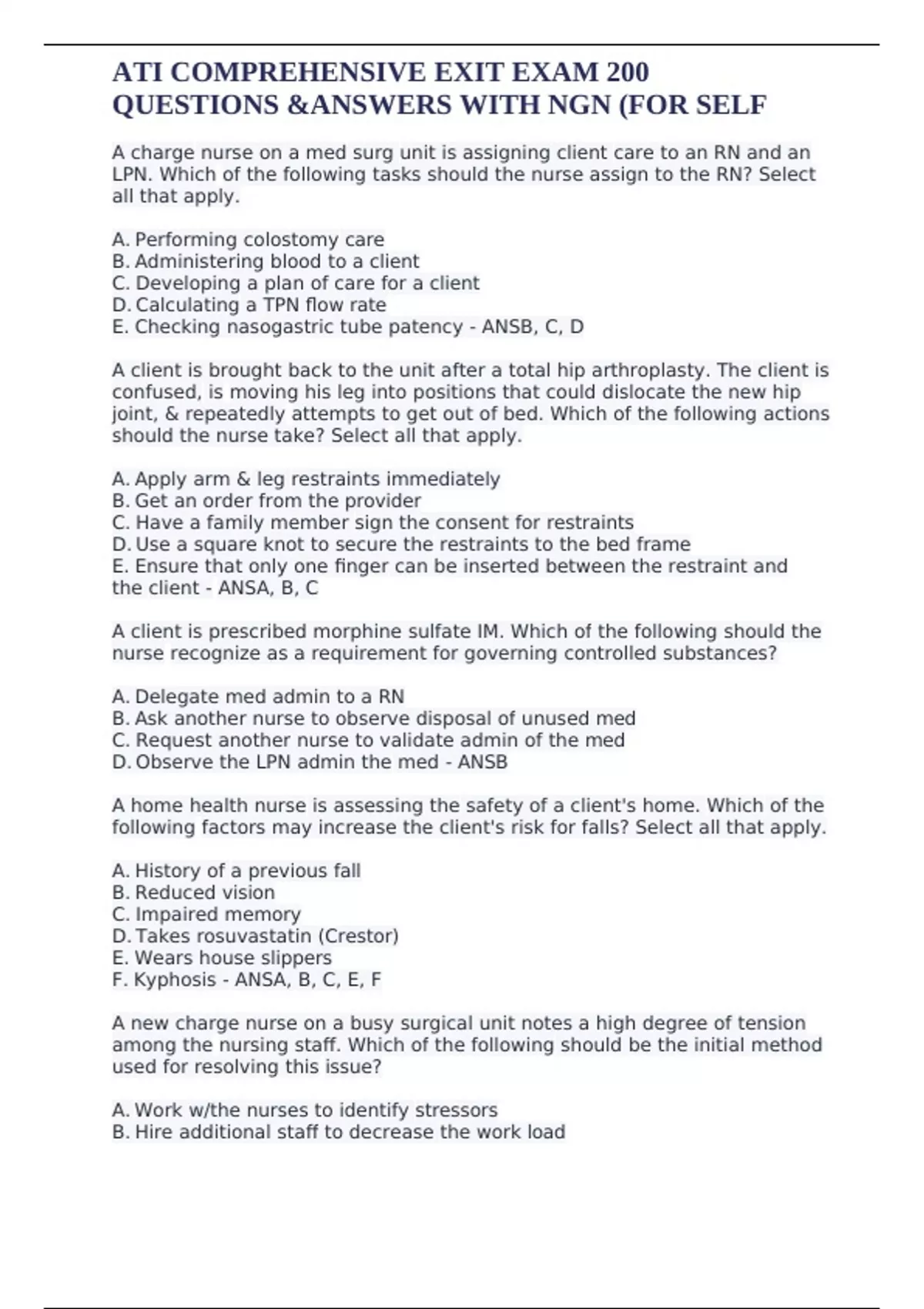 ATI COMPREHENSIVE EXIT EXAM 200 QUESTIONS &ANSWERS WITH NGN (FOR SELF

A charge nurse on a med surg unit is assigning client care to an RN and an LPN. Which of the following tasks should the nurse assign to the RN? Select all that apply.

A. Performing colostomy care
B. Administering blood to a client
C. Developing a plan of care for a client
D. Calculating a TPN flow rate
E. Checking nasogastric tube patency - ANSB, C, D

A client is brought back to the unit after a total hip arthroplasty. The client is confused, is moving his leg into positions that could dislocate the new hip joint, & repeatedly attempts to get out of bed. Which of the following actions should the nurse take? Select all that apply.

A. Apply arm & leg restraints immediately
B. Get an order from the provider
C. Have a family member sign the consent for restraints
D. Use a square knot to secure the restraints to the bed frame
E. Ensure that only one finger can be inserted between the restraint and the client - ANSA, B, C

A client is prescribed morphine sulfate IM. Which of the following should the nurse recognize as a requirement for governing controlled substances?

A. Delegate med admin to a RN
B. Ask another nurse to observe disposal of unused med
C. Request another nurse to validate admin of the med
D. Observe the LPN admin the med - ANSB

A home health nurse is assessing the safety of a client's home. Which of the following factors may increase the client's risk for falls? Select all that apply.

A. History of a previous fall
B. Reduced vision
C. Impaired memory
D. Takes rosuvastatin (Crestor)
E. Wears house slippers
F. Kyphosis - ANSA, B, C, E, F

A new charge nurse on a busy surgical unit notes a high degree of tension among the nursing staff. Which of the following should be the initial method used for resolving this issue?

A. Work w/the nurses to identify stressors
B. Hire additional staff to decrease the work load